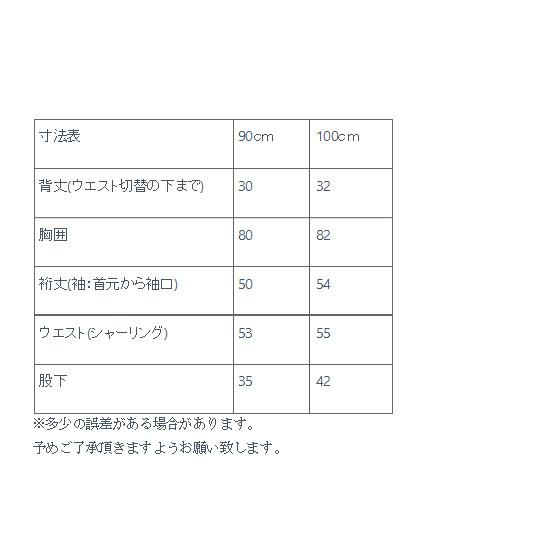 | 寸法表 | 90cm | 100cm |
|---|---|---|
| 背丈(ウエスト切替の下まで) | 30 | 32 |
| 胸囲 | 80 | 82 |
| 裄丈(袖:首元から袖口) | 50 | 54 |
| ウエスト(シャーリング) | 53 | 55 |
| 股下 | 35 | 42 |

※多少の誤差がある場合があります。
予めご了承頂きますようお願い致します。